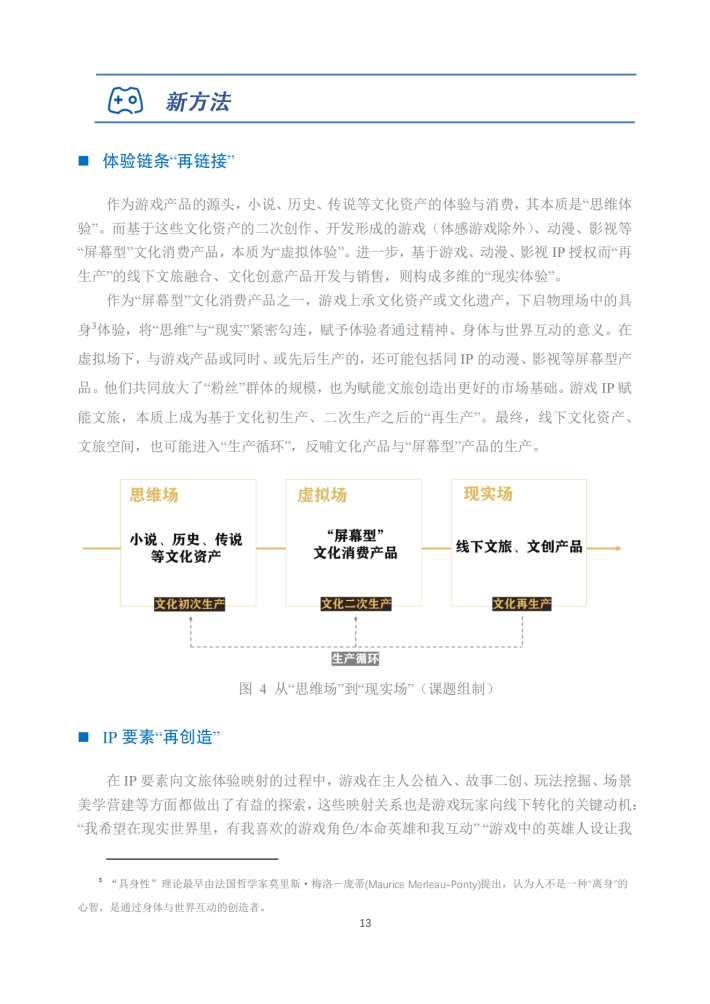 新方法

■ 体验链条“再链接”

作为游戏产品的源头，小说、历史、传说等文化资产的体验与消费，其本质是“思维体验”。而基于这些文化资产的二次创作、开发形成的游戏（体感游戏除外）、动漫、影视等“屏幕型”文化消费产品，本质为“虚拟体验”。进一步，基于游戏、动漫、影视 IP 授权而“再生产”的线下文旅融合、文化创意产品开发与销售，则构成多维的“现实体验”。

作为“屏幕型”文化消费产品之一，游戏上承文化资产或文化遗产，下启物理场中的具身$^3$体验，将“思维”与“现实”紧密勾连，赋予体验者通过精神、身体与世界互动的意义。在虚拟场下，与游戏产品或同时、或先后生产的，还可能包括同 IP 的动漫、影视等屏幕型产品。他们共同放大了“粉丝”群体的规模，也为赋能文旅创造出更好的市场基础。游戏 IP 赋能文旅，本质上成为基于文化初生产、二次生产之后的“再生产”。最终，线下文化资产、文旅空间，也可能进入“生产循环”，反哺文化产品与“屏幕型”产品的生产。

思维场
小说、历史、传说等文化资产
文化初次生产

虚拟场
“屏幕型”文化消费产品
文化二次生产

现实场
线下文旅、文创产品
文化再生产

生产循环

图 4 从“思维场”到“现实场”（课题组制）

■ IP 要素“再创造”

在 IP 要素向文旅体验映射的过程中，游戏在主人公植入、故事二创、玩法挖掘、场景美学营建等方面都做出了有益的探索，这些映射关系也是游戏玩家向线下转化的关键动机：“我希望在现实世界里，有我喜欢的游戏角色/本命英雄和我互动”“游戏中的英雄人设让我

$^3$ “具身性”理论最早由法国哲学家莫里斯·梅洛－庞蒂(Maurice Merleau-Ponty)提出，认为人不是一种“离身”的心智，是通过身体与世界互动的创造者。

13